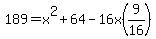 $189 = x^2 + 64 - 16x\left(\frac{9}{16}\right)$